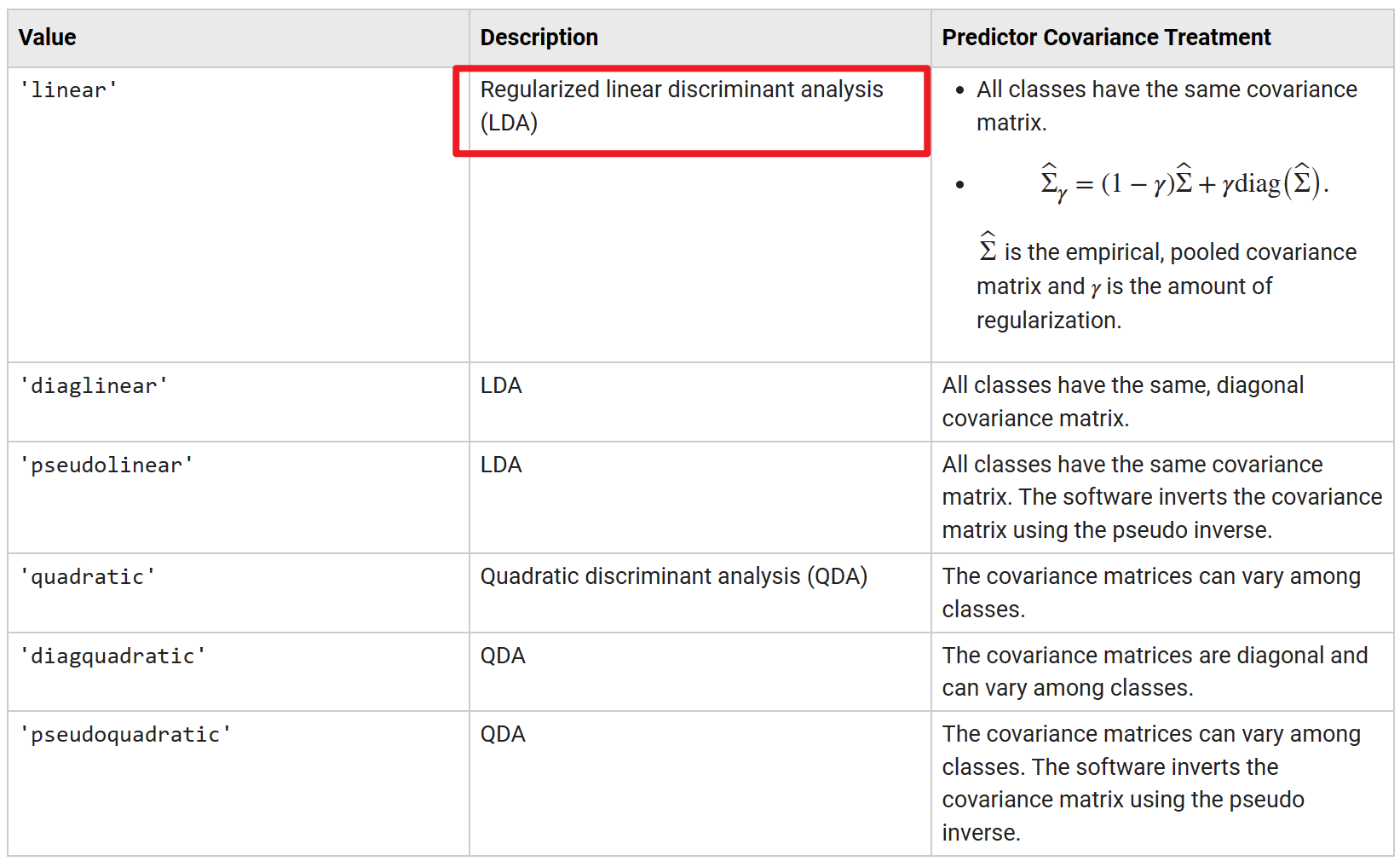 | Value | Description | Predictor Covariance Treatment |
|---|---|---|
| 'linear' | Regularized linear discriminant analysis (LDA) | • All classes have the same covariance matrix. • $\hat{\Sigma}_\gamma = (1-\gamma)\hat{\Sigma} + \gamma \text{diag}(\hat{\Sigma}).$ $\hat{\Sigma}$ is the empirical, pooled covariance matrix and $\gamma$ is the amount of regularization. |
| 'diaglinear' | LDA | All classes have the same, diagonal covariance matrix. |
| 'pseudolinear' | LDA | All classes have the same covariance matrix. The software inverts the covariance matrix using the pseudo inverse. |
| 'quadratic' | Quadratic discriminant analysis (QDA) | The covariance matrices can vary among classes. |
| 'diagquadratic' | QDA | The covariance matrices are diagonal and can vary among classes. |
| 'pseudoquadratic' | QDA | The covariance matrices can vary among classes. The software inverts the covariance matrix using the pseudo inverse. |